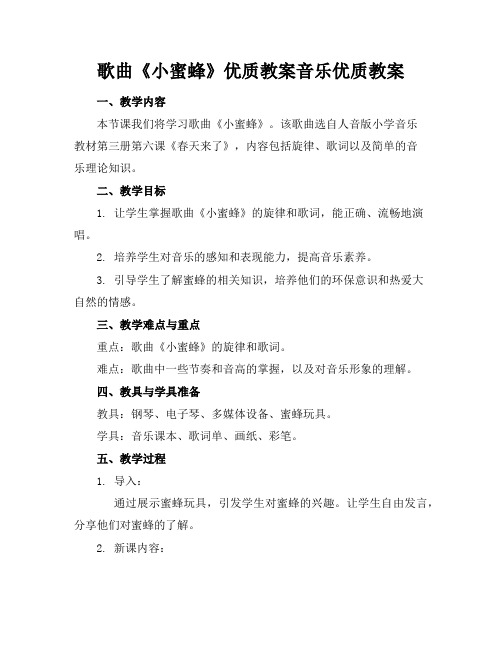 歌曲《小蜜蜂》优质教案音乐优质教案

一、教学内容

本节课我们将学习歌曲《小蜜蜂》。该歌曲选自人音版小学音乐教材第三册第六课《春天来了》，内容包括旋律、歌词以及简单的音乐理论知识。

二、教学目标

1. 让学生掌握歌曲《小蜜蜂》的旋律和歌词，能正确、流畅地演唱。

2. 培养学生对音乐的感知和表现能力，提高音乐素养。

3. 引导学生了解蜜蜂的相关知识，培养他们的环保意识和热爱大自然的情感。

三、教学难点与重点

重点：歌曲《小蜜蜂》的旋律和歌词。

难点：歌曲中一些节奏和音高的掌握，以及对音乐形象的理解。

四、教具与学具准备

教具：钢琴、电子琴、多媒体设备、蜜蜂玩具。

学具：音乐课本、歌词单、画纸、彩笔。

五、教学过程

1. 导入：

通过展示蜜蜂玩具，引发学生对蜜蜂的兴趣。让学生自由发言，分享他们对蜜蜂的了解。

2. 新课内容：